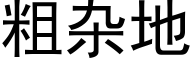 粗杂地